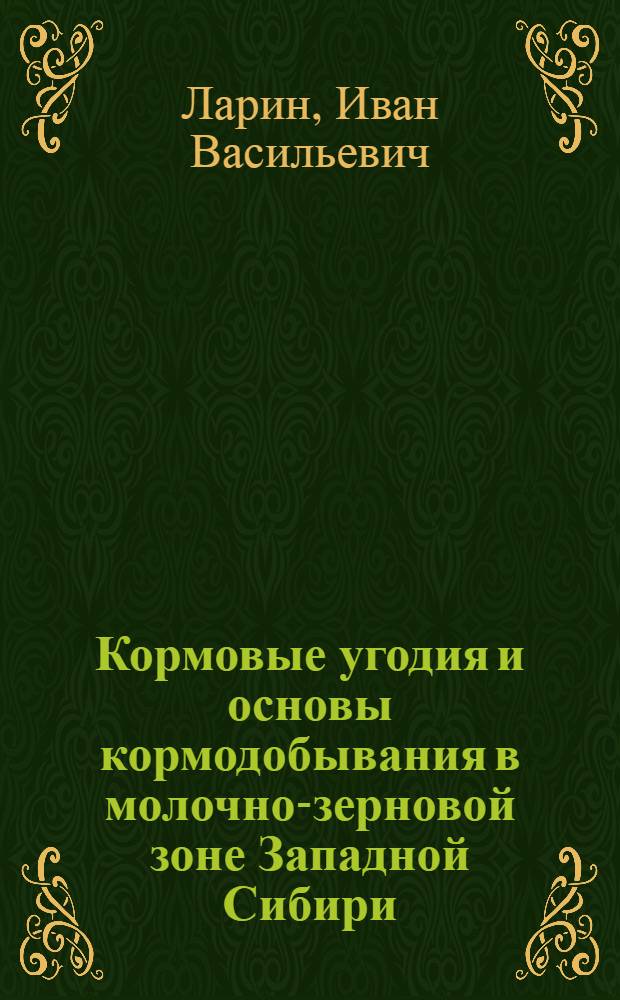 Ларин, Иван Васильевич

Кормовые угодия и основы кормодобывания в молочно-зерновой зоне Западной Сибири